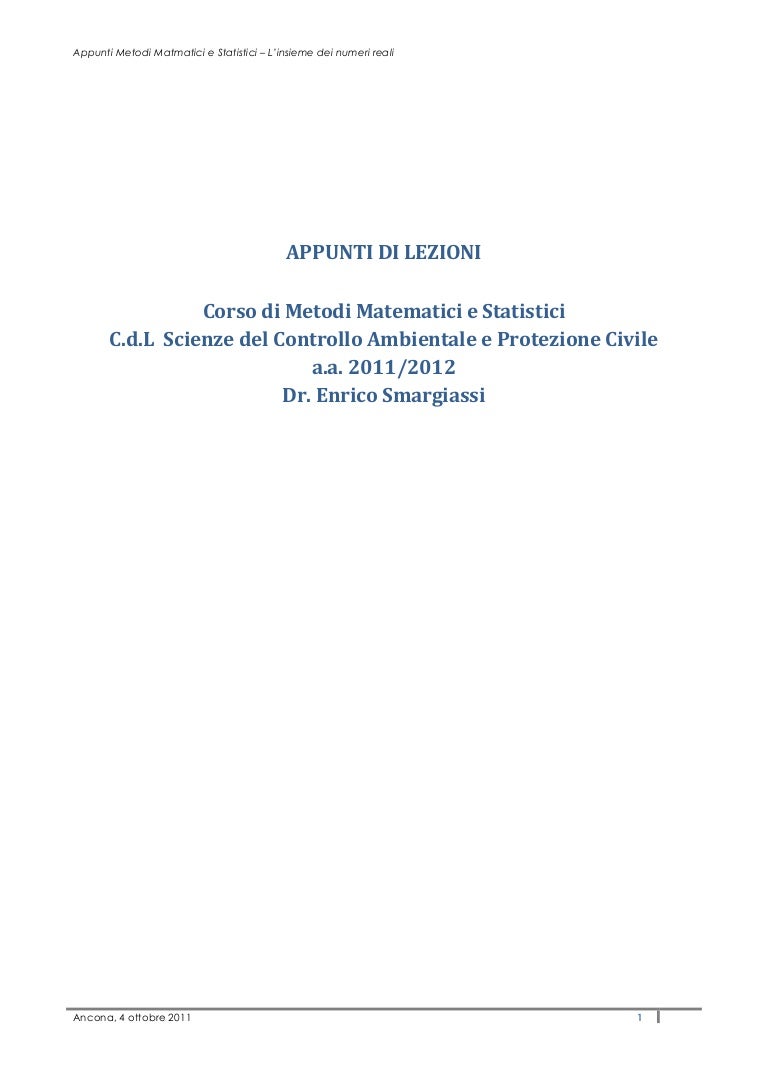 Appunti Metodi Matmatici e Statistici – L'insieme dei numeri reali

APPUNTI DI LEZIONI

Corso di Metodi Matematici e Statistici
C.d.L Scienze del Controllo Ambientale e Protezione Civile
a.a. 2011/2012
Dr. Enrico Smargiassi

Ancona, 4 ottobre 2011

1